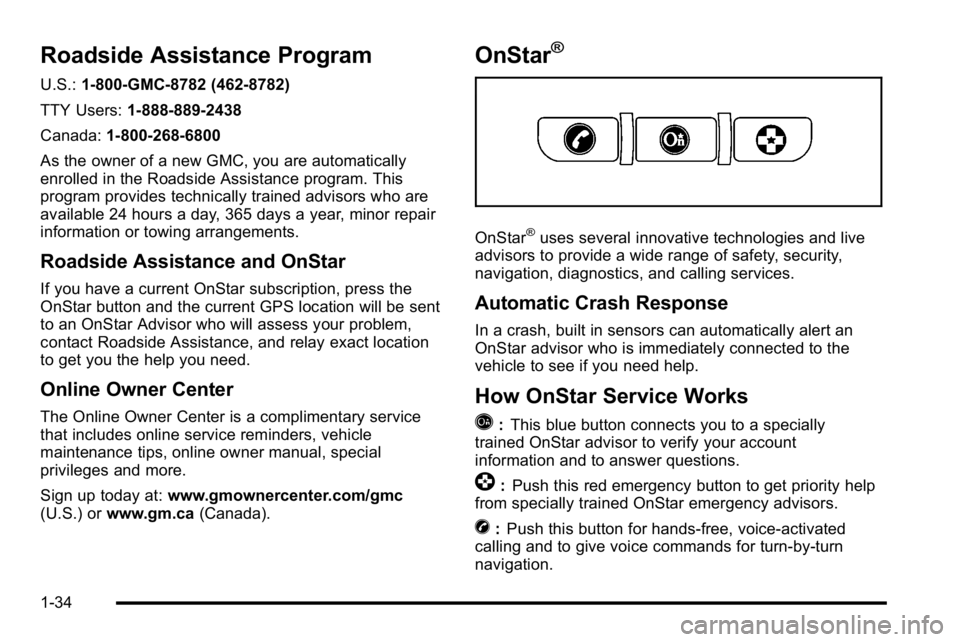 Roadside Assistance Program

U.S.: 1-800-GMC-8782 (462-8782)

TTY Users: 1-888-889-2438

Canada: 1-800-268-6800

As the owner of a new GMC, you are automatically enrolled in the Roadside Assistance program. This program provides technically trained advisors who are available 24 hours a day, 365 days a year, minor repair information or towing arrangements.

Roadside Assistance and OnStar

If you have a current OnStar subscription, press the OnStar button and the current GPS location will be sent to an OnStar Advisor who will assess your problem, contact Roadside Assistance, and relay exact location to get you the help you need.

Online Owner Center

The Online Owner Center is a complimentary service that includes online service reminders, vehicle maintenance tips, online owner manual, special privileges and more.

Sign up today at: www.gmownercenter.com/gmc (U.S.) or www.gm.ca (Canada).

OnStar®

OnStar® uses several innovative technologies and live advisors to provide a wide range of safety, security, navigation, diagnostics, and calling services.

Automatic Crash Response

In a crash, built in sensors can automatically alert an OnStar advisor who is immediately connected to the vehicle to see if you need help.

How OnStar Service Works

: This blue button connects you to a specially trained OnStar advisor to verify your account information and to answer questions.

: Push this red emergency button to get priority help from specially trained OnStar emergency advisors.

: Push this button for hands-free, voice-activated calling and to give voice commands for turn-by-turn navigation.

1-34

carmanualsonline.info